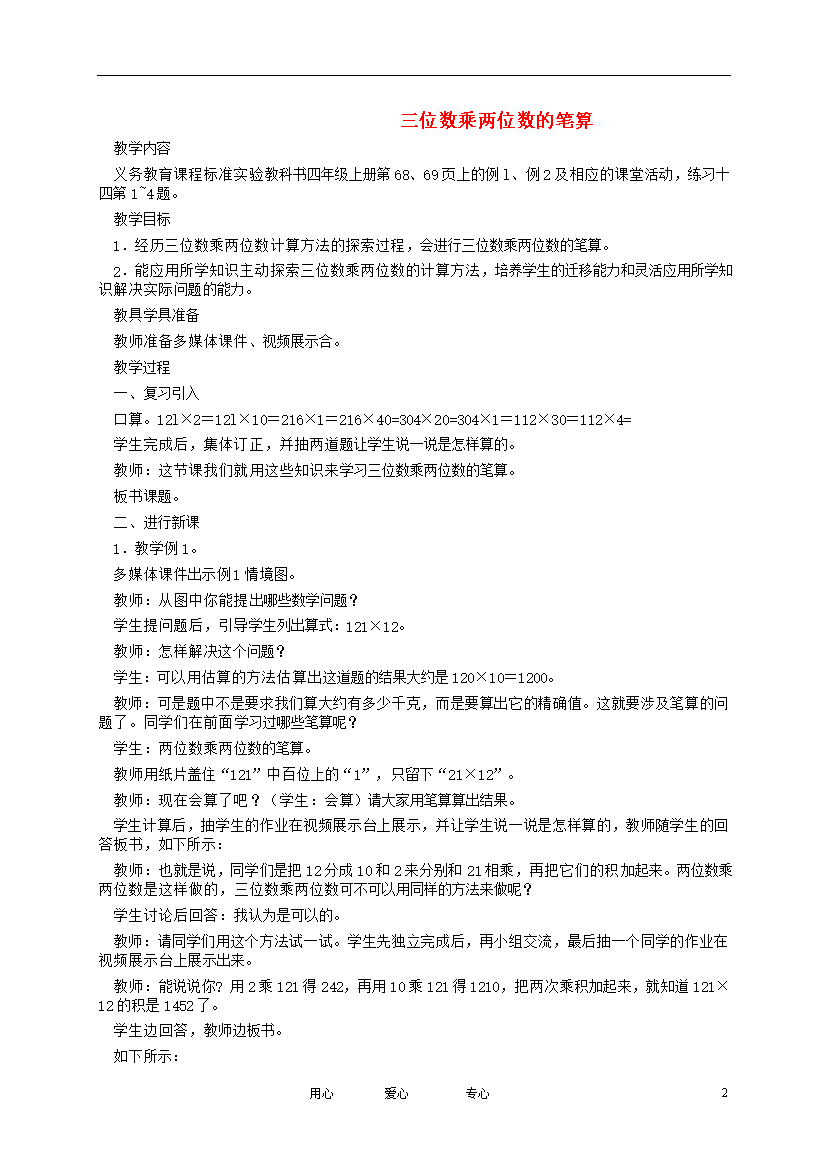 三位数乘两位数的笔算

教学内容

义务教育课程标准实验教科书四年级上册第68、69页上的例1、例2及相应的课堂活动，练习十四第1~4题。

教学目标

1．经历三位数乘两位数计算方法的探索过程，会进行三位数乘两位数的笔算。

2．能应用所学知识主动探索三位数乘两位数的计算方法，培养学生的迁移能力和灵活应用所学知识解决实际问题的能力。

教具学具准备

教师准备多媒体课件、视频展示合。

教学过程

一、复习引入

口算。121×2=121×10=216×1=216×40=304×20=304×1=112×30=112×4=

学生完成后，集体订正，并抽两道题让学生说一说是怎样算的。

教师：这节课我们就用这些知识来学习三位数乘两位数的笔算。

板书课题。

二、进行新课

1．教学例1。

多媒体课件出示例1情境图。

教师：从图中你能提出哪些数学问题？

学生提问题后，引导学生列出算式：121×12。

教师：怎样解决这个问题？

学生：可以用估算的方法估算出这道题的结果大约是120×10=1200。

教师：可是题中不是要求我们算大约有多少千克，而是要算出它的精确值。这就要涉及笔算的问题了。同学们在前面学习过哪些笔算呢？

学生：两位数乘两位数的笔算。

教师用纸片盖住“121”中百位上的“1”，只留下“21×12”。

教师：现在会算了吧？（学生：会算）请大家用笔算算出结果。

学生计算后，抽学生的作业在视频展示台上展示，并让学生说一说是怎样算的，教师随学生的回答板书，如下所示：

教师：也就是说，同学们是把12分成10和2来分别和21相乘，再把它们的积加起来。两位数乘两位数是这样做的，三位数乘两位数可不可以用同样的方法来做呢？

学生讨论后回答：我认为是可以的。

教师：请同学们用这个方法试一试。学生先独立完成后，再小组交流，最后抽一个同学的作业在视频展示台上展示出来。

教师：能说说你？用2乘121得242，再用10乘121得1210，把两次乘积加起来，就知道121×12的积是1452了。

学生边回答，教师边板书。

如下所示：

用心　　爱心　　专心　　2